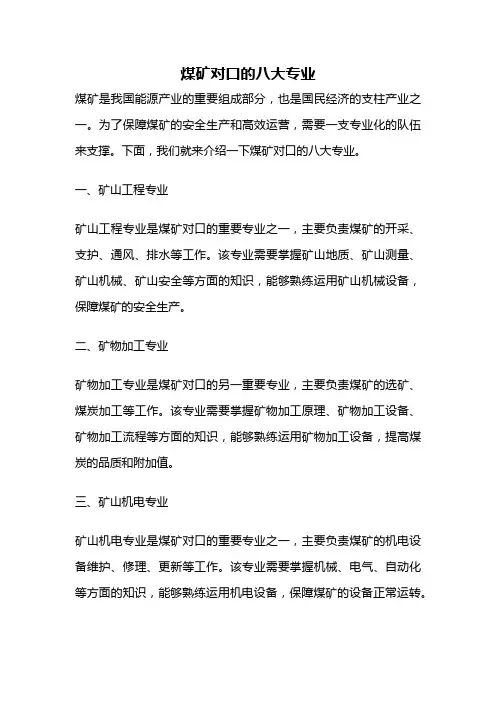 煤矿对口的八大专业

煤矿是我国能源产业的重要组成部分，也是国民经济的支柱产业之一。为了保障煤矿的安全生产和高效运营，需要一支专业化的队伍来支撑。下面，我们就来介绍一下煤矿对口的八大专业。

一、矿山工程专业

矿山工程专业是煤矿对口的重要专业之一，主要负责煤矿的开采、支护、通风、排水等工作。该专业需要掌握矿山地质、矿山测量、矿山机械、矿山安全等方面的知识，能够熟练运用矿山机械设备，保障煤矿的安全生产。

二、矿物加工专业

矿物加工专业是煤矿对口的另一重要专业，主要负责煤矿的选矿、煤炭加工等工作。该专业需要掌握矿物加工原理、矿物加工设备、矿物加工流程等方面的知识，能够熟练运用矿物加工设备，提高煤炭的品质和附加值。

三、矿山机电专业

矿山机电专业是煤矿对口的重要专业之一，主要负责煤矿的机电设备维护、修理、更新等工作。该专业需要掌握机械、电气、自动化等方面的知识，能够熟练运用机电设备，保障煤矿的设备正常运转。